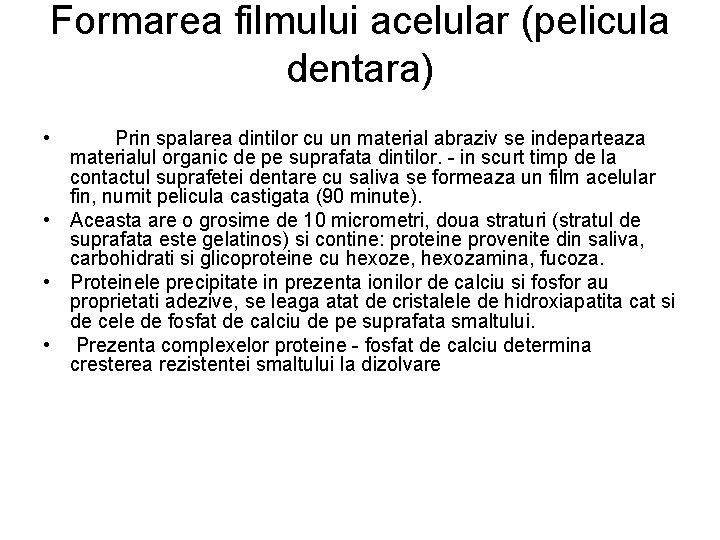 Formarea filmului acelular (pelicula dentara)

• Prin spalarea dintilor cu un material abraziv se indeparteaza materialul organic de pe suprafata dintilor. - in scurt timp de la contactul suprafetei dentare cu saliva se formeaza un film acelular fin, numit pelicula castigata (90 minute).
• Aceasta are o grosime de 10 micrometri, doua straturi (stratul de suprafata este gelatinos) si contine: proteine provenite din saliva, carbohidrati si glicoproteine cu hexoze, hexozamina, fucoza.
• Proteinele precipitate in prezenta ionilor de calciu si fosfor au proprietati adezive, se leaga atat de cristalele de hidroxiapatita cat si de cele de fosfat de calciu de pe suprafata smaltului.
• Prezenta complexelor proteine - fosfat de calciu determina cresterea rezistentei smaltului la dizolvare